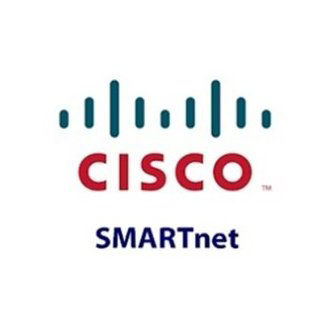 CISCO™

SMARTnet